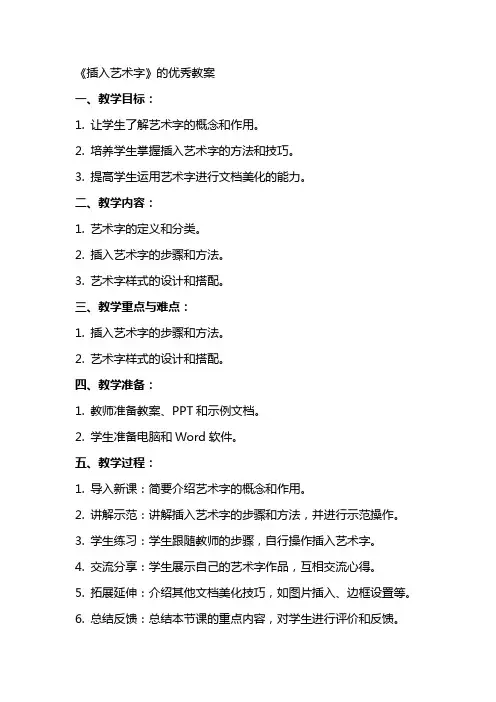 《插入艺术字》的优秀教案

一、教学目标：

1. 让学生了解艺术字的概念和作用。

2. 培养学生掌握插入艺术字的方法和技巧。

3. 提高学生运用艺术字进行文档美化的能力。

二、教学内容：

1. 艺术字的定义和分类。

2. 插入艺术字的步骤和方法。

3. 艺术字样式的设计和搭配。

三、教学重点与难点：

1. 插入艺术字的步骤和方法。

2. 艺术字样式的设计和搭配。

四、教学准备：

1. 教师准备教案、PPT 和示例文档。

2. 学生准备电脑和 Word 软件。

五、教学过程：

1. 导入新课：简要介绍艺术字的概念和作用。

2. 讲解示范：讲解插入艺术字的步骤和方法，并进行示范操作。

3. 学生练习：学生跟随教师的步骤，自行操作插入艺术字。

4. 交流分享：学生展示自己的艺术字作品，互相交流心得。

5. 拓展延伸：介绍其他文档美化技巧，如图片插入、边框设置等。

6. 总结反馈：总结本节课的重点内容，对学生进行评价和反馈。